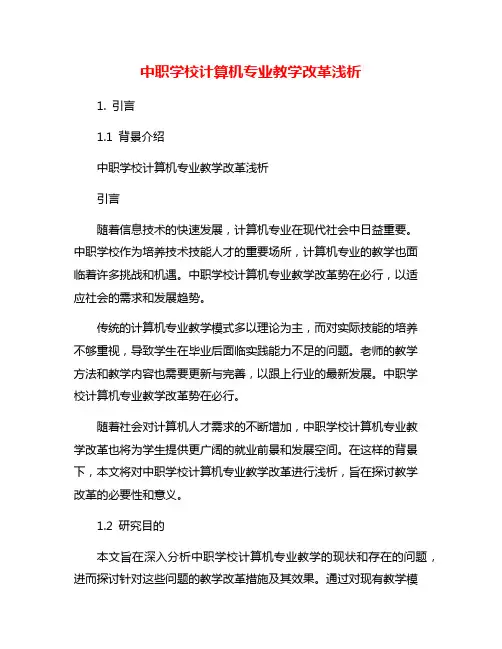 中职学校计算机专业教学改革浅析

1. 引言

1.1 背景介绍

中职学校计算机专业教学改革浅析

引言

随着信息技术的快速发展，计算机专业在现代社会中日益重要。中职学校作为培养技术技能人才的重要场所，计算机专业的教学也面临着许多挑战和机遇。中职学校计算机专业教学改革势在必行，以适应社会的需求和发展趋势。

传统的计算机专业教学模式多以理论为主，而对实际技能的培养不够重视，导致学生在毕业后面临实践能力不足的问题。老师的教学方法和教学内容也需要更新与完善，以跟上行业的最新发展。中职学校计算机专业教学改革势在必行。

随着社会对计算机人才需求的不断增加，中职学校计算机专业教学改革也将为学生提供更广阔的就业前景和发展空间。在这样的背景下，本文将对中职学校计算机专业教学改革进行浅析，旨在探讨教学改革的必要性和意义。

1.2 研究目的

本文旨在深入分析中职学校计算机专业教学的现状和存在的问题，进而探讨针对这些问题的教学改革措施及其效果。通过对现有教学模